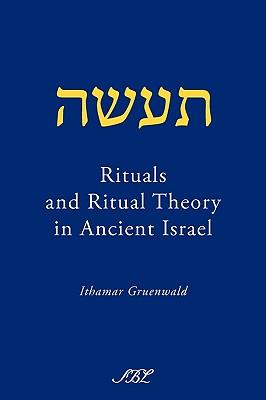 תעשה

Rituals and Ritual Theory in Ancient Israel

Ithamar Gruenwald

SBL